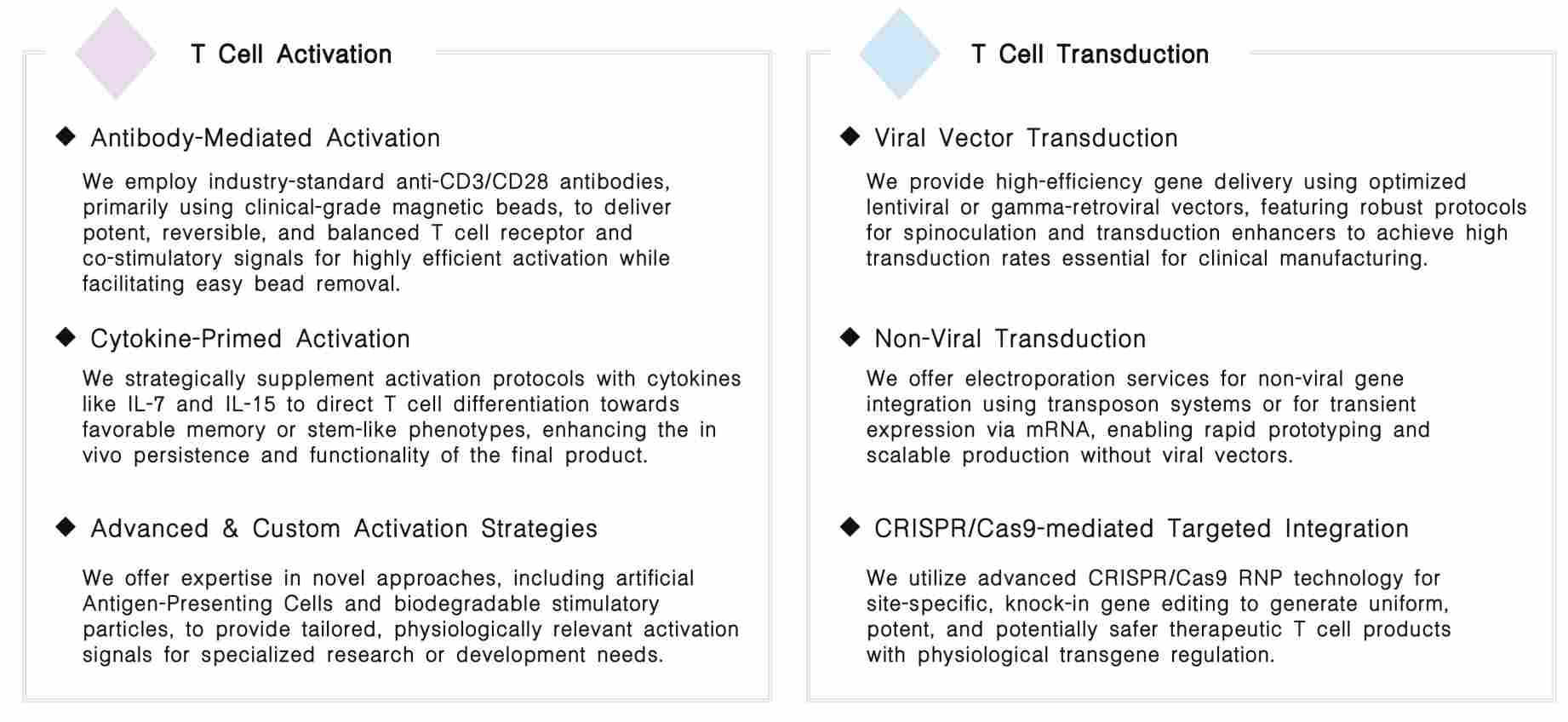 T Cell Activation

◆ Antibody-Mediated Activation

We employ industry-standard anti-CD3/CD28 antibodies, primarily using clinical-grade magnetic beads, to deliver potent, reversible, and balanced T cell receptor and co-stimulatory signals for highly efficient activation while facilitating easy bead removal.

◆ Cytokine-Primed Activation

We strategically supplement activation protocols with cytokines like IL-7 and IL-15 to direct T cell differentiation towards favorable memory or stem-like phenotypes, enhancing the in vivo persistence and functionality of the final product.

◆ Advanced & Custom Activation Strategies

We offer expertise in novel approaches, including artificial Antigen-Presenting Cells and biodegradable stimulatory particles, to provide tailored, physiologically relevant activation signals for specialized research or development needs.

T Cell Transduction

◆ Viral Vector Transduction

We provide high-efficiency gene delivery using optimized lentiviral or gamma-retroviral vectors, featuring robust protocols for spinoculation and transduction enhancers to achieve high transduction rates essential for clinical manufacturing.

◆ Non-Viral Transduction

We offer electroporation services for non-viral gene integration using transposon systems or for transient expression via mRNA, enabling rapid prototyping and scalable production without viral vectors.

◆ CRISPR/Cas9-mediated Targeted Integration

We utilize advanced CRISPR/Cas9 RNP technology for site-specific, knock-in gene editing to generate uniform, potent, and potentially safer therapeutic T cell products with physiological transgene regulation.